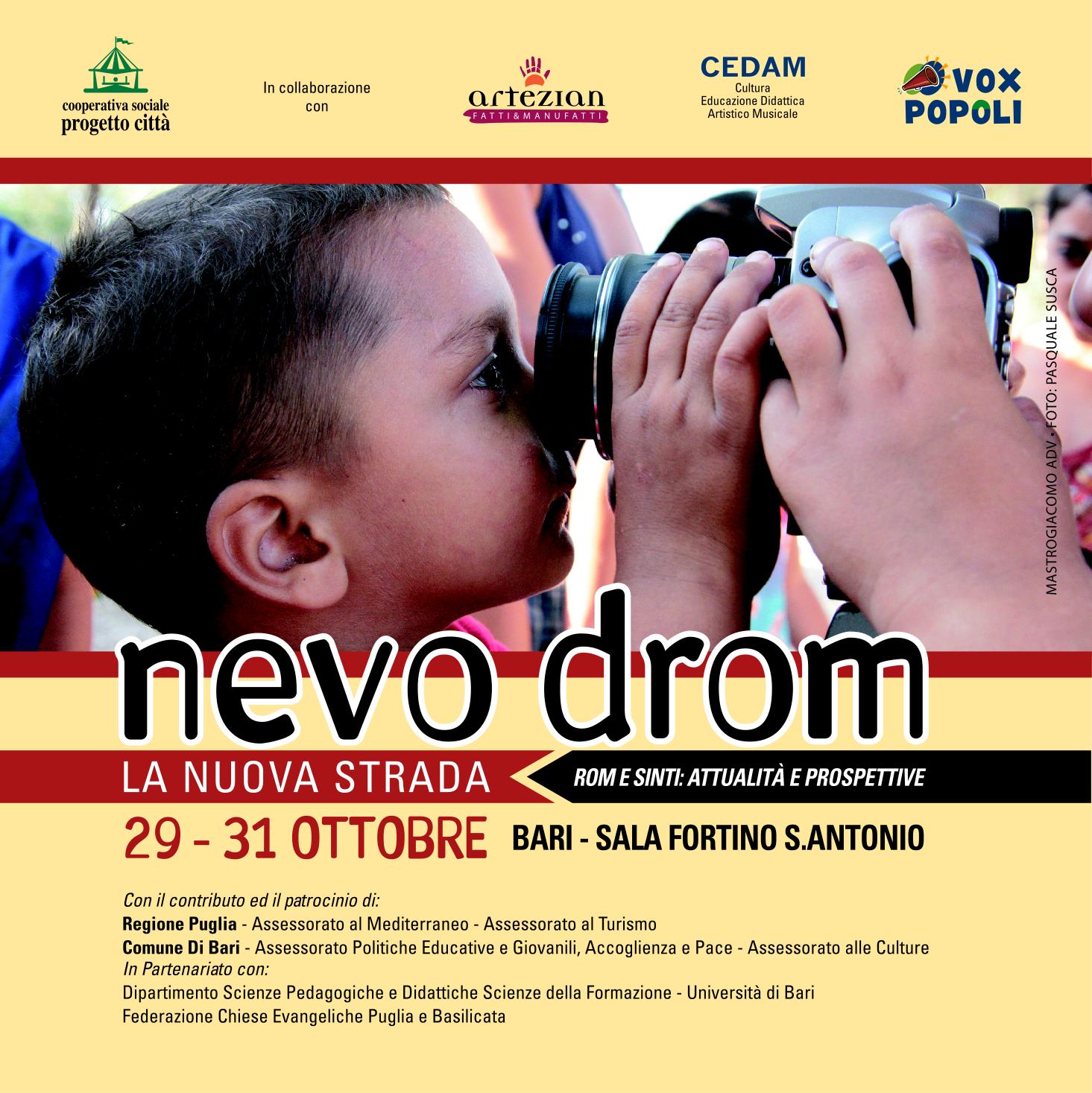 cooperativa sociale
progetto città

In collaborazione
con

artezian
FATTI&MANUFATTI

CEDAM
Cultura
Educazione Didattica
Artistico Musicale

VOX
POPOLI

MASTROGIACOMO ADV • FOTO: PASQUALE SUSCA

nevo drom

LA NUOVA STRADA

ROM E SINTI: ATTUALITÀ E PROSPETTIVE

29 - 31 OTTOBRE BARI - SALA FORTINO S.ANTONIO

Con il contributo ed il patrocinio di:
Regione Puglia - Assessorato al Mediterraneo - Assessorato al Turismo
Comune Di Bari - Assessorato Politiche Educative e Giovanili, Accoglienza e Pace - Assessorato alle Culture
In Partenariato con:
Dipartimento Scienze Pedagogiche e Didattiche Scienze della Formazione - Università di Bari
Federazione Chiese Evangeliche Puglia e Basilicata